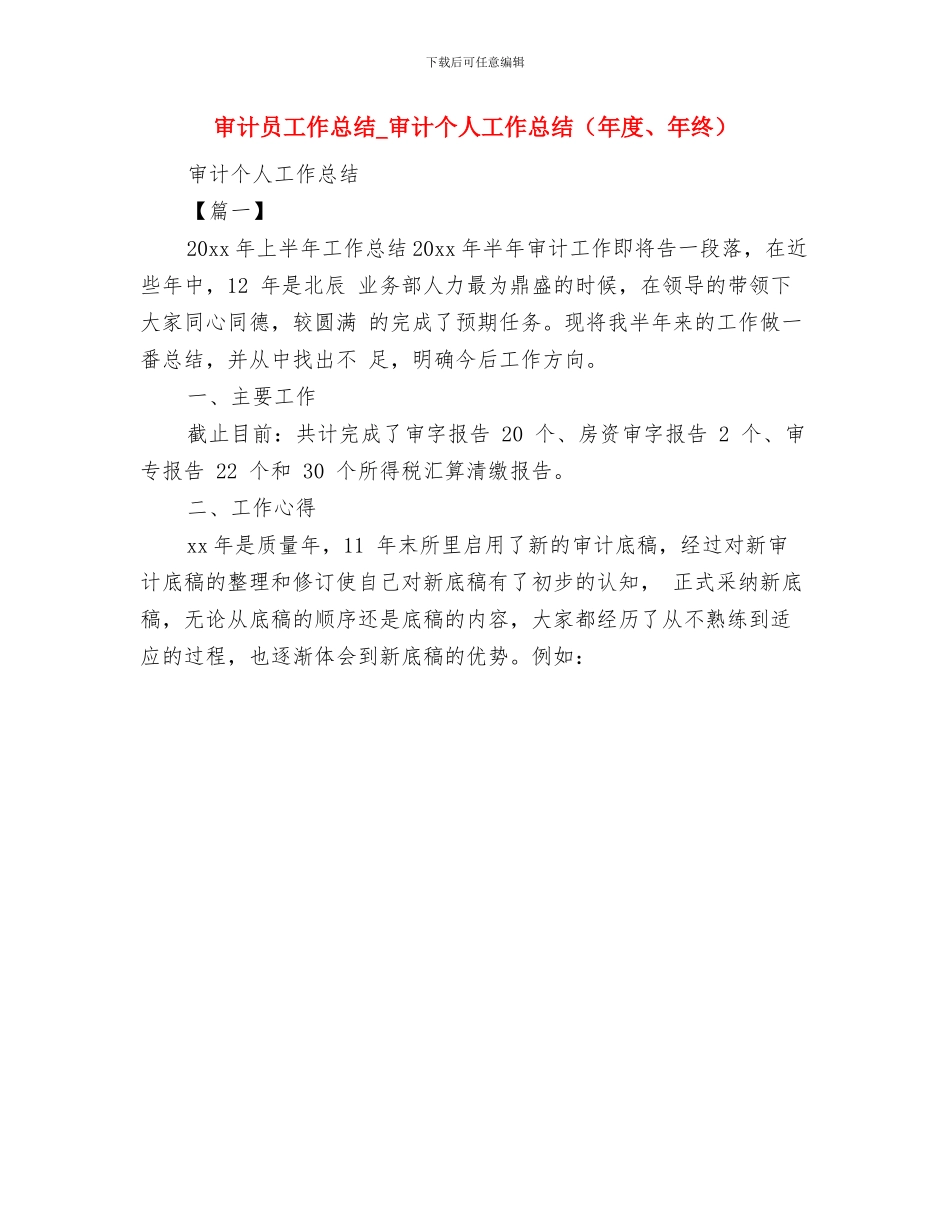 下载后可任意编辑

审计员工作总结_审计个人工作总结（年度、年终）

审计个人工作总结

【篇一】

20xx 年上半年工作总结 20xx 年半年审计工作即将告一段落，在近些年中，12 年是北辰 业务部人力最为鼎盛的时候，在领导的带领下大家同心同德，较圆满 的完成了预期任务。现将我半年来的工作做一番总结，并从中找出不 足，明确今后工作方向。

一、主要工作

截止目前：共计完成了审字报告 20 个、房资审字报告 2 个、审专报告 22 个和 30 个所得税汇算清缴报告。

二、工作心得

xx 年是质量年，11 年末所里启用了新的审计底稿，经过对新审计底稿的整理和修订使自己对新底稿有了初步的认知， 正式采纳新底稿，无论从底稿的顺序还是底稿的内容，大家都经历了从不熟练到适应的过程，也逐渐体会到新底稿的优势。例如：